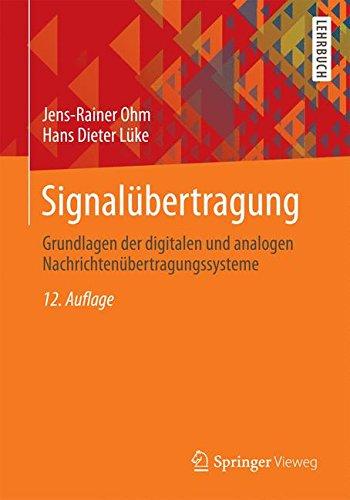 LEHRBUCH

Jens-Rainer Ohm
Hans Dieter Lüke

Signalübertragung

Grundlagen der digitalen und analogen Nachrichtenübertragungssysteme

12. Auflage

Springer Vieweg